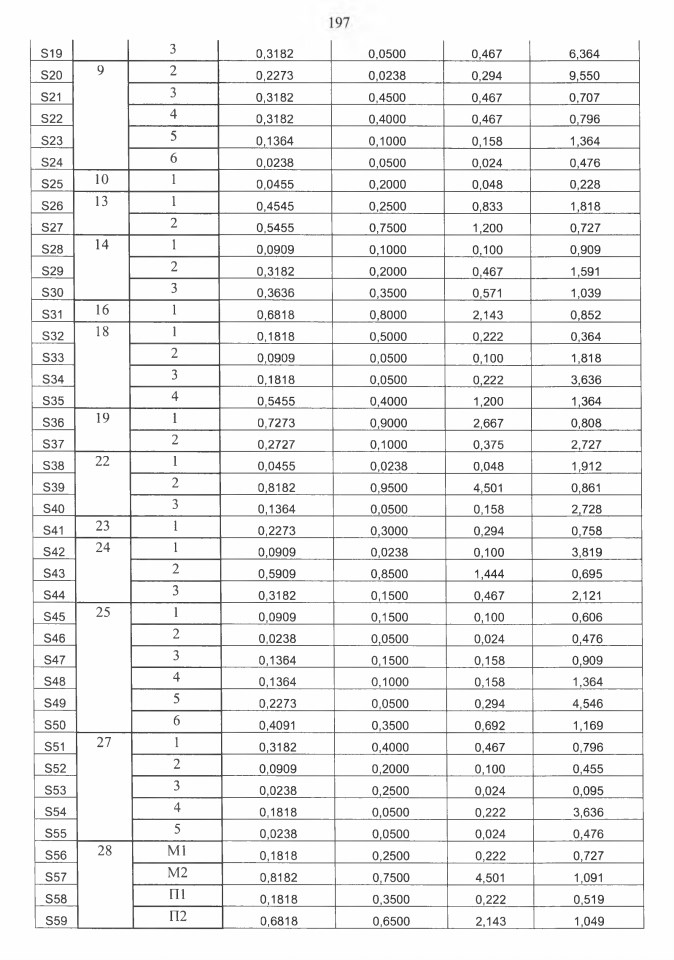 197

| | | | | | | |
|---|---|---|---|---|---|---|
| S19 | | 3 | 0,3182 | 0,0500 | 0,467 | 6,364 |
| S20 | 9 | 2 | 0,2273 | 0,0238 | 0,294 | 9,550 |
| S21 | | 3 | 0,3182 | 0,4500 | 0,467 | 0,707 |
| S22 | | 4 | 0,3182 | 0,4000 | 0,467 | 0,796 |
| S23 | | 5 | 0,1364 | 0,1000 | 0,158 | 1,364 |
| S24 | | 6 | 0,0238 | 0,0500 | 0,024 | 0,476 |
| S25 | 10 | 1 | 0,0455 | 0,2000 | 0,048 | 0,228 |
| S26 | 13 | 1 | 0,4545 | 0,2500 | 0,833 | 1,818 |
| S27 | | 2 | 0,5455 | 0,7500 | 1,200 | 0,727 |
| S28 | 14 | 1 | 0,0909 | 0,1000 | 0,100 | 0,909 |
| S29 | | 2 | 0,3182 | 0,2000 | 0,467 | 1,591 |
| S30 | | 3 | 0,3636 | 0,3500 | 0,571 | 1,039 |
| S31 | 16 | 1 | 0,6818 | 0,8000 | 2,143 | 0,852 |
| S32 | 18 | 1 | 0,1818 | 0,5000 | 0,222 | 0,364 |
| S33 | | 2 | 0,0909 | 0,0500 | 0,100 | 1,818 |
| S34 | | 3 | 0,1818 | 0,0500 | 0,222 | 3,636 |
| S35 | | 4 | 0,5455 | 0,4000 | 1,200 | 1,364 |
| S36 | 19 | 1 | 0,7273 | 0,9000 | 2,667 | 0,808 |
| S37 | | 2 | 0,2727 | 0,1000 | 0,375 | 2,727 |
| S38 | 22 | 1 | 0,0455 | 0,0238 | 0,048 | 1,912 |
| S39 | | 2 | 0,8182 | 0,9500 | 4,501 | 0,861 |
| S40 | | 3 | 0,1364 | 0,0500 | 0,158 | 2,728 |
| S41 | 23 | 1 | 0,2273 | 0,3000 | 0,294 | 0,758 |
| S42 | 24 | 1 | 0,0909 | 0,0238 | 0,100 | 3,819 |
| S43 | | 2 | 0,5909 | 0,8500 | 1,444 | 0,695 |
| S44 | | 3 | 0,3182 | 0,1500 | 0,467 | 2,121 |
| S45 | 25 | 1 | 0,0909 | 0,1500 | 0,100 | 0,606 |
| S46 | | 2 | 0,0238 | 0,0500 | 0,024 | 0,476 |
| S47 | | 3 | 0,1364 | 0,1500 | 0,158 | 0,909 |
| S48 | | 4 | 0,1364 | 0,1000 | 0,158 | 1,364 |
| S49 | | 5 | 0,2273 | 0,0500 | 0,294 | 4,546 |
| S50 | | 6 | 0,4091 | 0,3500 | 0,692 | 1,169 |
| S51 | 27 | 1 | 0,3182 | 0,4000 | 0,467 | 0,796 |
| S52 | | 2 | 0,0909 | 0,2000 | 0,100 | 0,455 |
| S53 | | 3 | 0,0238 | 0,2500 | 0,024 | 0,095 |
| S54 | | 4 | 0,1818 | 0,0500 | 0,222 | 3,636 |
| S55 | | 5 | 0,0238 | 0,0500 | 0,024 | 0,476 |
| S56 | 28 | М1 | 0,1818 | 0,2500 | 0,222 | 0,727 |
| S57 | | М2 | 0,8182 | 0,7500 | 4,501 | 1,091 |
| S58 | | П1 | 0,1818 | 0,3500 | 0,222 | 0,519 |
| S59 | | П2 | 0,6818 | 0,6500 | 2,143 | 1,049 |